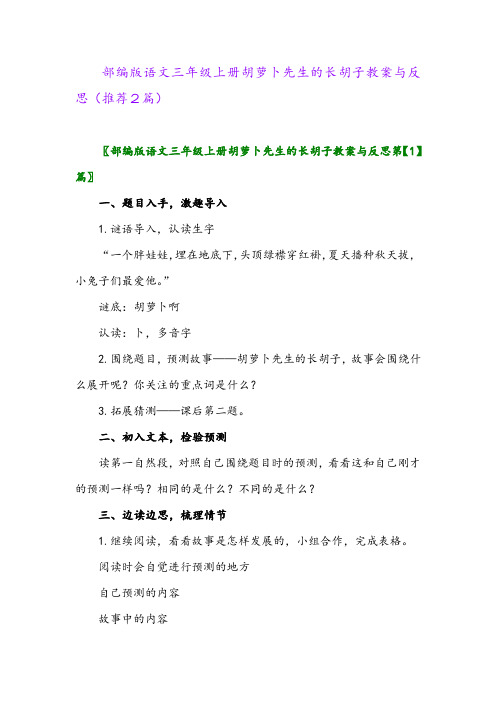 部编版语文三年级上册胡萝卜先生的长胡子教案与反思（推荐2篇）

〖部编版语文三年级上册胡萝卜先生的长胡子教案与反思第【1】篇〗

一、题目入手，激趣导入

1. 谜语导入，认读生字

“一个胖娃娃，埋在地底下，头顶绿襟穿红褂，夏天播种秋天拔，小兔子们最爱他。”

谜底：胡萝卜啊

认读：卜，多音字

2. 围绕题目，预测故事——胡萝卜先生的长胡子，故事会围绕什么展开呢？你关注的重点词是什么？

3. 拓展猜测——课后第二题。

二、初入文本，检验预测

读第一自然段，对照自己围绕题目时的预测，看看这和自己刚才的预测一样吗？相同的是什么？不同的是什么？

三、边读边思，梳理情节

1. 继续阅读，看看故事是怎样发展的，小组合作，完成表格。

阅读时会自觉进行预测的地方

自己预测的内容

故事中的内容